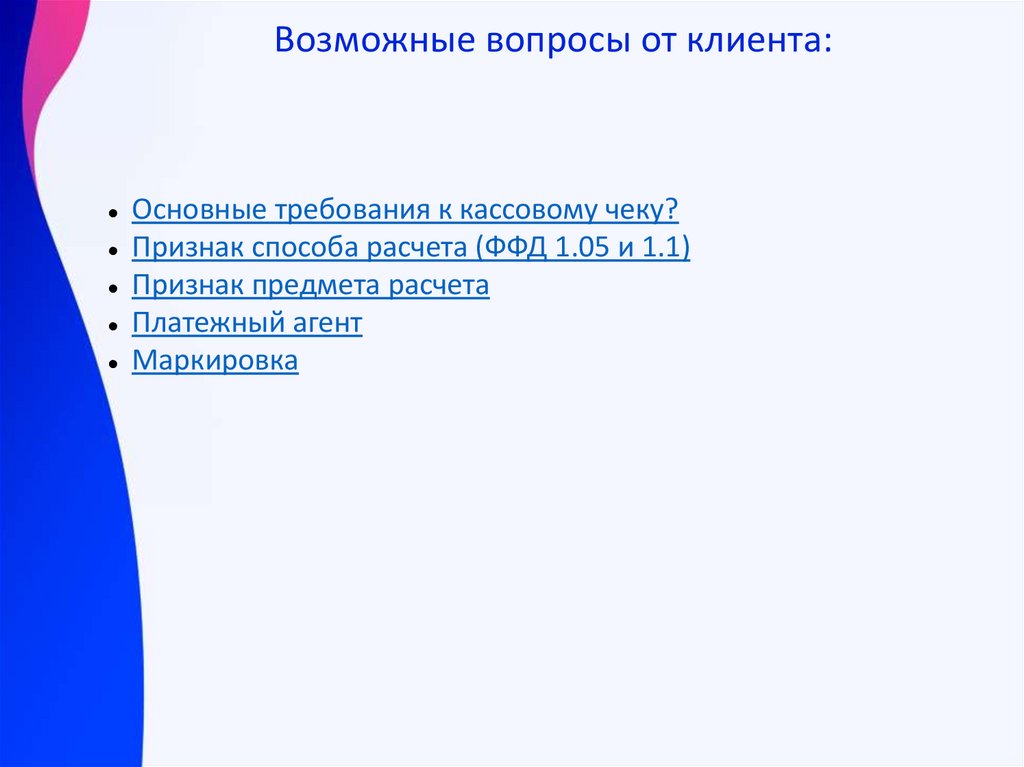 Возможные вопросы от клиента:

• Основные требования к кассовому чеку?
• Признак способа расчета (ФФД 1.05 и 1.1)
• Признак предмета расчета
• Платежный агент
• Маркировка